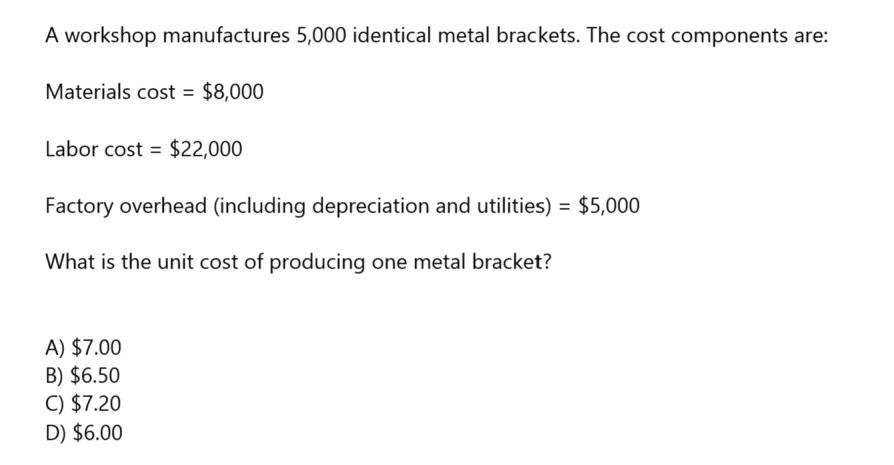 A workshop manufactures 5,000 identical metal brackets. The cost components are:

Materials cost = \$8,000

Labor cost = \$22,000

Factory overhead (including depreciation and utilities) = \$5,000

What is the unit cost of producing one metal bracket?

A) \$7.00
B) \$6.50
C) \$7.20
D) \$6.00